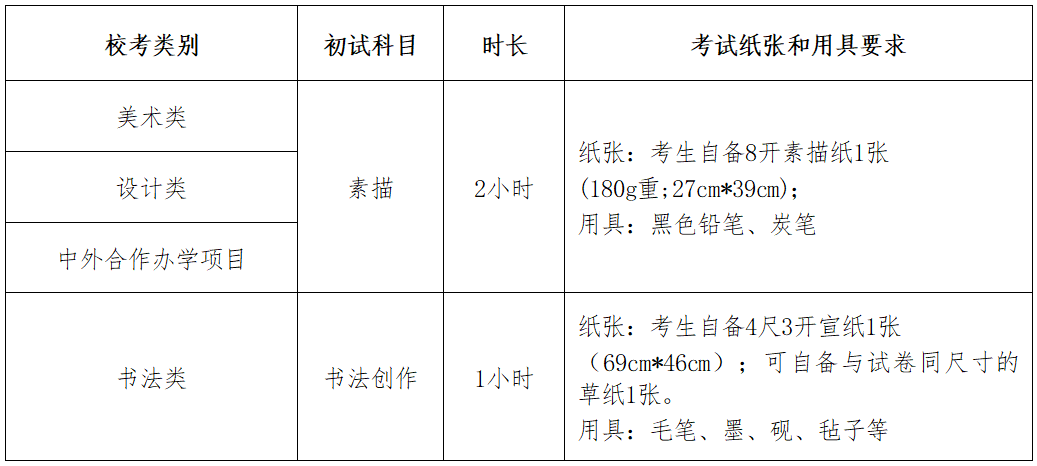 | 校考类别 | 初试科目 | 时长 | 考试纸张和用具要求 |
|---|---|---|---|
| 美术类 | 素描 | 2小时 | 纸张：考生自备8开素描纸1张(180g重;27cm*39cm)；用具：黑色铅笔、炭笔 |
| 设计类 | | | |
| 中外合作办学项目 | | | |
| 书法类 | 书法创作 | 1小时 | 纸张：考生自备4尺3开宣纸1张（69cm*46cm）；可自备与试卷同尺寸的草纸1张。用具：毛笔、墨、砚、毡子等 |